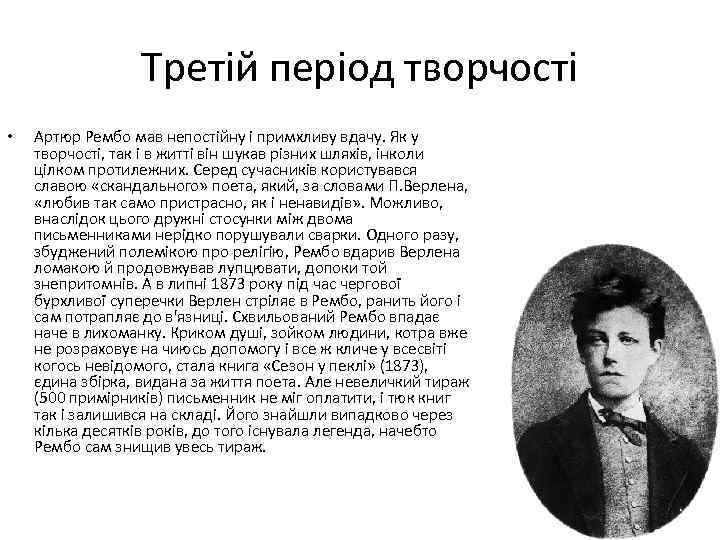 Третій період творчості

• Артюр Рембо мав непостійну і примхливу вдачу. Як у творчості, так і в житті він шукав різних шляхів, інколи цілком протилежних. Серед сучасників користувався славою «скандального» поета, який, за словами П.Верлена, «любив так само пристрасно, як і ненавидів». Можливо, внаслідок цього дружні стосунки між двома письменниками нерідко порушували сварки. Одного разу, збуджений полемікою про релігію, Рембо вдарив Верлена ломакою й продовжував лупцювати, допоки той знепритомнів. А в липні 1873 року під час чергової бурхливої суперечки Верлен стріляє в Рембо, ранить його і сам потрапляє до в'язниці. Схвильований Рембо впадає наче в лихоманку. Криком душі, зойком людини, котра вже не розраховує на чиюсь допомогу і все ж кличе у всесвіті когось невідомого, стала книга «Сезон у пеклі» (1873), єдина збірка, видана за життя поета. Але невеличкий тираж (500 примірників) письменник не міг оплатити, і тюк книг так і залишився на складі. Його знайшли випадково через кілька десятків років, до того існувала легенда, начебто Рембо сам знищив увесь тираж.